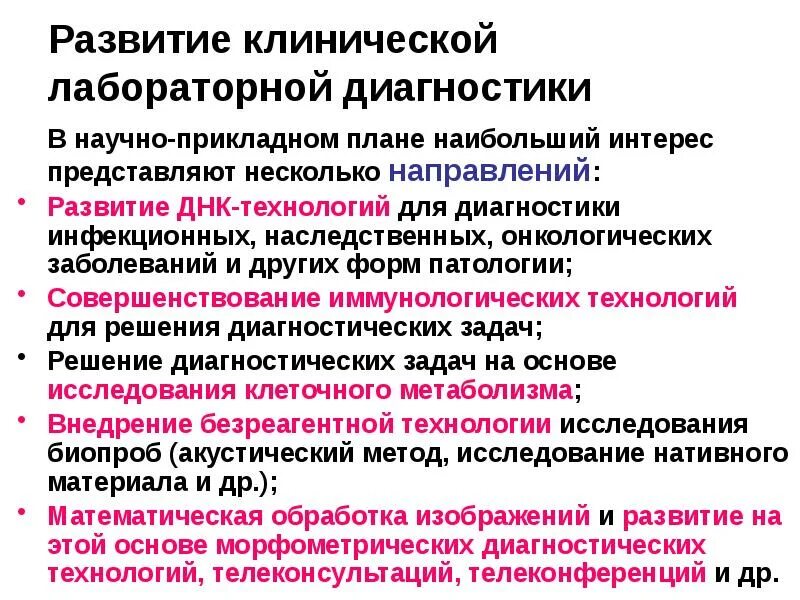 Развитие клинической лабораторной диагностики

В научно-прикладном плане наибольший интерес представляют несколько направлений:

• Развитие ДНК-технологий для диагностики инфекционных, наследственных, онкологических заболеваний и других форм патологии;
• Совершенствование иммунологических технологий для решения диагностических задач;
• Решение диагностических задач на основе исследования клеточного метаболизма;
• Внедрение безреагентной технологии исследования биопроб (акустический метод, исследование нативного материала и др.);
• Математическая обработка изображений и развитие на этой основе морфометрических диагностических технологий, телеконсультаций, телеконференций и др.